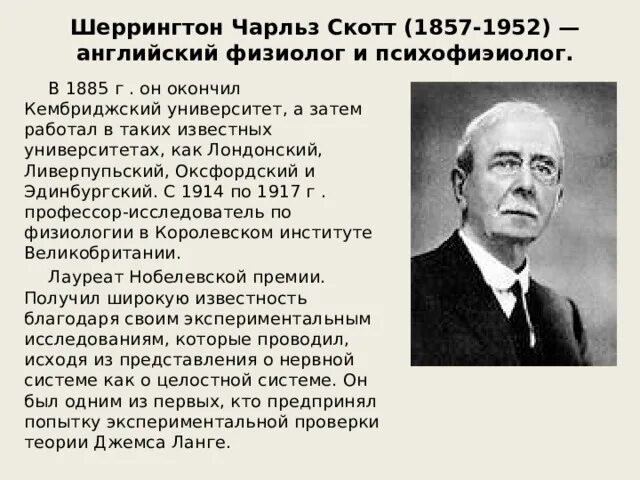 Шеррингтон Чарльз Скотт (1857-1952) — английский физиолог и психофиэиолог.

В 1885 г . он окончил Кембриджский университет, а затем работал в таких известных университетах, как Лондонский, Ливерпульский, Оксфордский и Эдинбургский. С 1914 по 1917 г . профессор-исследователь по физиологии в Королевском институте Великобритании.

Лауреат Нобелевской премии. Получил широкую известность благодаря своим экспериментальным исследованиям, которые проводил, исходя из представления о нервной системе как о целостной системе. Он был одним из первых, кто предпринял попытку экспериментальной проверки теории Джемса Ланге.